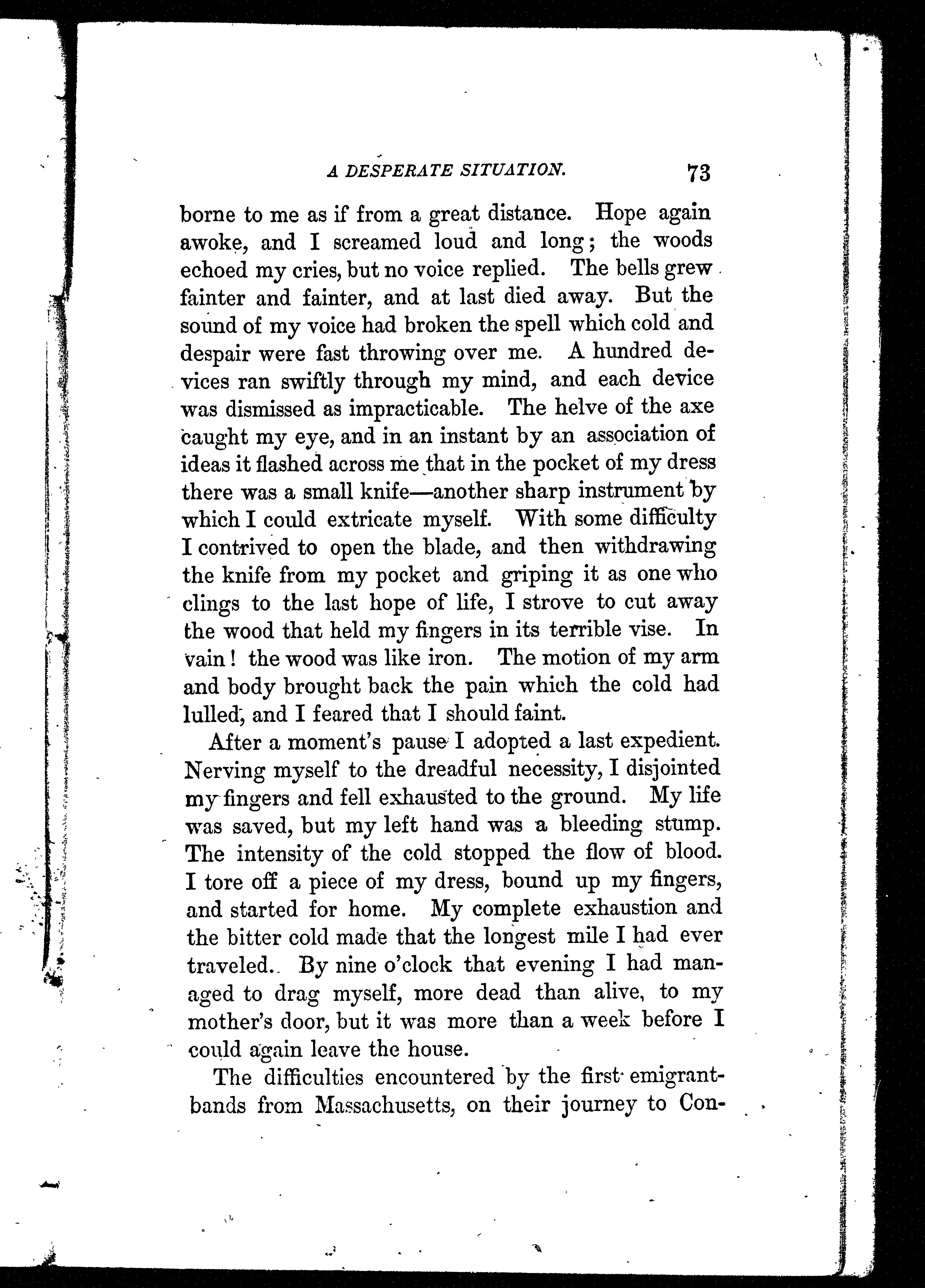 A DESPERATE SITUATION. 73

borne to me as if from a great distance. Hope again awoke, and I screamed loud and long; the woods echoed my cries, but no voice replied. The bells grew fainter and fainter, and at last died away. But the sound of my voice had broken the spell which cold and despair were fast throwing over me. A hundred devices ran swiftly through my mind, and each device was dismissed as impracticable. The helve of the axe caught my eye, and in an instant by an association of ideas it flashed across me that in the pocket of my dress there was a small knife—another sharp instrument by which I could extricate myself. With some difficulty I contrived to open the blade, and then withdrawing the knife from my pocket and griping it as one who clings to the last hope of life, I strove to cut away the wood that held my fingers in its terrible vise. In vain! the wood was like iron. The motion of my arm and body brought back the pain which the cold had lulled, and I feared that I should faint.

After a moment's pause I adopted a last expedient. Nerving myself to the dreadful necessity, I disjointed my fingers and fell exhausted to the ground. My life was saved, but my left hand was a bleeding stump. The intensity of the cold stopped the flow of blood. I tore off a piece of my dress, bound up my fingers, and started for home. My complete exhaustion and the bitter cold made that the longest mile I had ever traveled. By nine o'clock that evening I had managed to drag myself, more dead than alive, to my mother's door, but it was more than a week before I could again leave the house.

The difficulties encountered by the first emigrant-bands from Massachusetts, on their journey to Con-